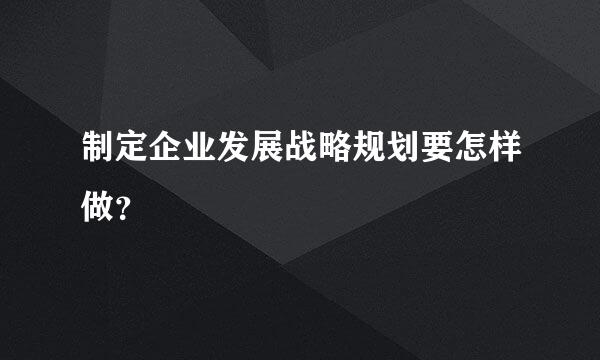 制定企业发展战略规划要怎样做？